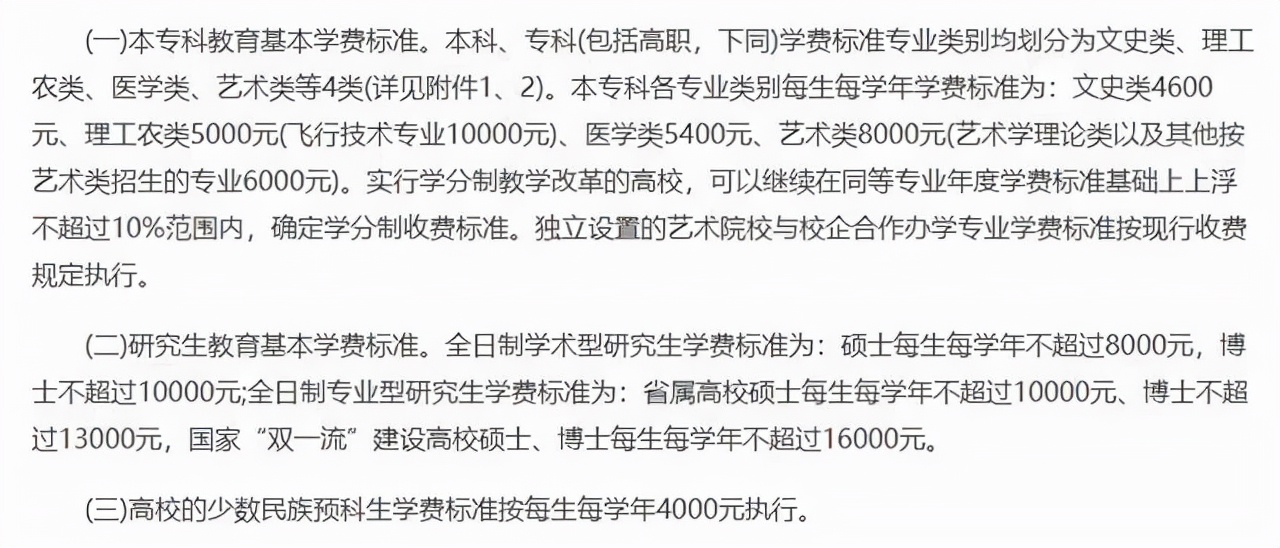 (一)本专科教育基本学费标准。本科、专科(包括高职，下同)学费标准专业类别均划分为文史类、理工农类、医学类、艺术类等4类(详见附件1、2)。本专科各专业类别每生每学年学费标准为：文史类4600元、理工农类5000元(飞行技术专业10000元)、医学类5400元、艺术类8000元(艺术学理论类以及其他按艺术类招生的专业6000元)。实行学分制教学改革的高校，可以继续在同等专业年度学费标准基础上上浮不超过10%范围内，确定学分制收费标准。独立设置的艺术院校与校企合作办学专业学费标准按现行收费规定执行。

(二)研究生教育基本学费标准。全日制学术型研究生学费标准为：硕士每生每学年不超过8000元，博士不超过10000元;全日制专业型研究生学费标准为：省属高校硕士每生每学年不超过10000元、博士不超过13000元，国家“双一流”建设高校硕士、博士每生每学年不超过16000元。

(三)高校的少数民族预科生学费标准按每生每学年4000元执行。